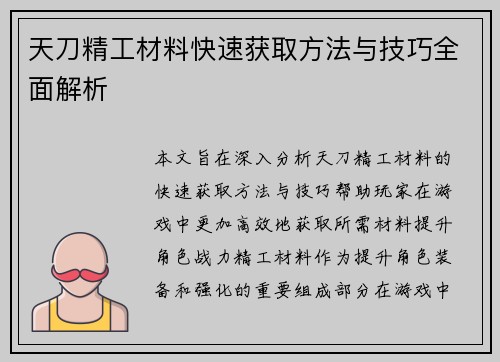 天刀精工材料快速获取方法与技巧全面解析

本文旨在深入分析天刀精工材料的快速获取方法与技巧帮助玩家在游戏中更加高效地获取所需材料提升角色战力精工材料作为提升角色装备和强化的重要组成部分在游戏中